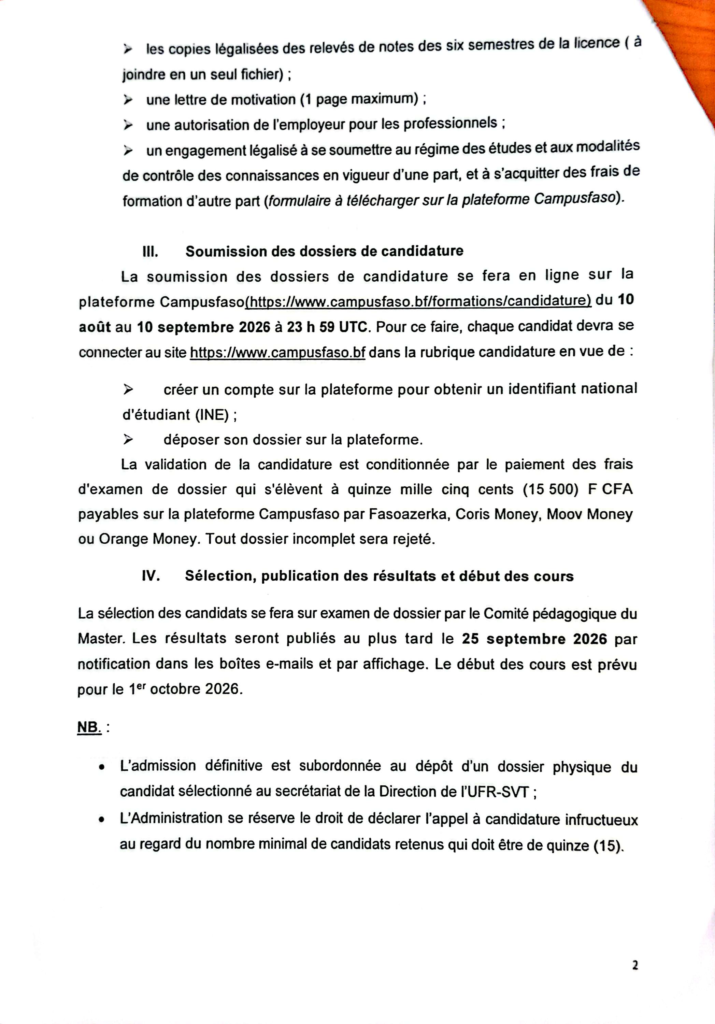 ➢ les copies légalisées des relevés de notes des six semestres de la licence ( à joindre en un seul fichier) ;
➢ une lettre de motivation (1 page maximum) ;
➢ une autorisation de l'employeur pour les professionnels ;
➢ un engagement légalisé à se soumettre au régime des études et aux modalités de contrôle des connaissances en vigueur d'une part, et à s'acquitter des frais de formation d'autre part (formulaire à télécharger sur la plateforme Campusfaso).

III. Soumission des dossiers de candidature

La soumission des dossiers de candidature se fera en ligne sur la plateforme Campusfaso(https://www.campusfaso.bf/formations/candidature) du 10 août au 10 septembre 2026 à 23 h 59 UTC. Pour ce faire, chaque candidat devra se connecter au site https://www.campusfaso.bf dans la rubrique candidature en vue de :

➢ créer un compte sur la plateforme pour obtenir un identifiant national d'étudiant (INE) ;
➢ déposer son dossier sur la plateforme.

La validation de la candidature est conditionnée par le paiement des frais d'examen de dossier qui s'élèvent à quinze mille cinq cents (15 500) F CFA payables sur la plateforme Campusfaso par Fasoazerka, Coris Money, Moov Money ou Orange Money. Tout dossier incomplet sera rejeté.

IV. Sélection, publication des résultats et début des cours

La sélection des candidats se fera sur examen de dossier par le Comité pédagogique du Master. Les résultats seront publiés au plus tard le 25 septembre 2026 par notification dans les boîtes e-mails et par affichage. Le début des cours est prévu pour le 1$^{er}$ octobre 2026.

NB. :

• L'admission définitive est subordonnée au dépôt d'un dossier physique du candidat sélectionné au secrétariat de la Direction de l'UFR-SVT ;
• L'Administration se réserve le droit de déclarer l'appel à candidature infructueux au regard du nombre minimal de candidats retenus qui doit être de quinze (15).

2